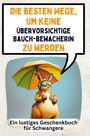 DIE BESTEN WEGE, UM KEINE ÜBERVORSICHTIGE BAUCH-BEWACHERIN ZU WERDEN

Ein lustiges Geschenkbuch für Schwangere